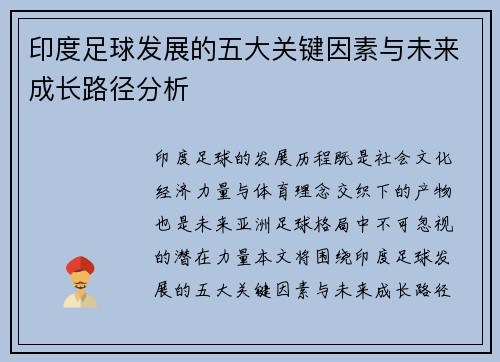 印度足球发展的五大关键因素与未来成长路径分析

印度足球的发展历程既是社会文化经济力量与体育理念交织下的产物也是未来亚洲足球格局中不可忽视的潜在力量本文将围绕印度足球发展的五大关键因素与未来成长路径